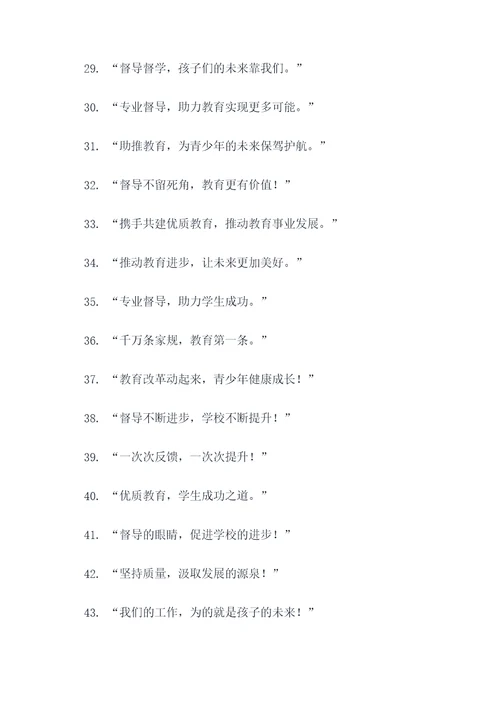 29. “督导督学，孩子们的未来靠我们。”

30. “专业督导，助力教育实现更多可能。”

31. “助推教育，为青少年的未来保驾护航。”

32. “督导不留死角，教育更有价值！”

33. “携手共建优质教育，推动教育事业发展。”

34. “推动教育进步，让未来更加美好。”

35. “专业督导，助力学生成功。”

36. “千万条家规，教育第一条。”

37. “教育改革动起来，青少年健康成长！”

38. “督导不断进步，学校不断提升！”

39. “一次次反馈，一次次提升！”

40. “优质教育，学生成功之道。”

41. “督导的眼睛，促进学校的进步！”

42. “坚持质量，汲取发展的源泉！”

43. “我们的工作，为的就是孩子的未来！”